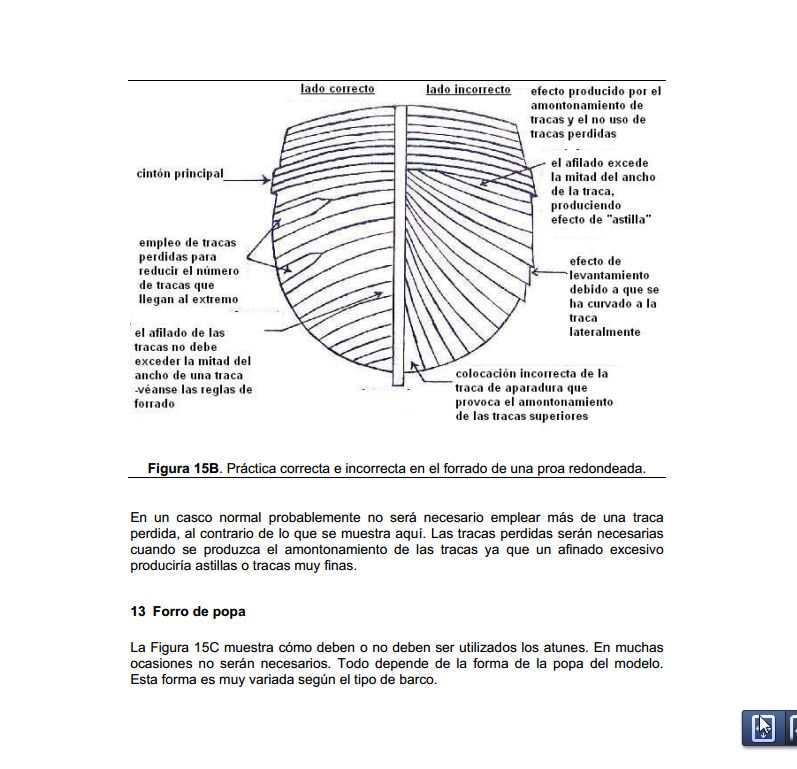 lado correcto

lado incorrecto

efecto producido por el amontonamiento de tracas y el no uso de tracas perdidas

cintón principal

el afilado excede la mitad del ancho de la traca, produciendo efecto de "astilla"

empleo de tracas perdidas para reducir el número de tracas que llegan al extremo

efecto de levantamiento debido a que se ha curvado a la traca lateralmente

el afilado de las tracas no debe exceder la mitad del ancho de una traca -véanse las reglas de forrado

colocación incorrecta de la traca de aparadura que provoca el amontonamiento de las tracas superiores

**Figura 15B**. Práctica correcta e incorrecta en el forrado de una proa redondeada.

En un casco normal probablemente no será necesario emplear más de una traca perdida, al contrario de lo que se muestra aquí. Las tracas perdidas serán necesarias cuando se produzca el amontonamiento de las tracas ya que un afinado excesivo produciría astillas o tracas muy finas.

**13 Forro de popa**

La Figura 15C muestra cómo deben o no deben ser utilizados los atunes. En muchas ocasiones no serán necesarios. Todo depende de la forma de la popa del modelo. Esta forma es muy variada según el tipo de barco.